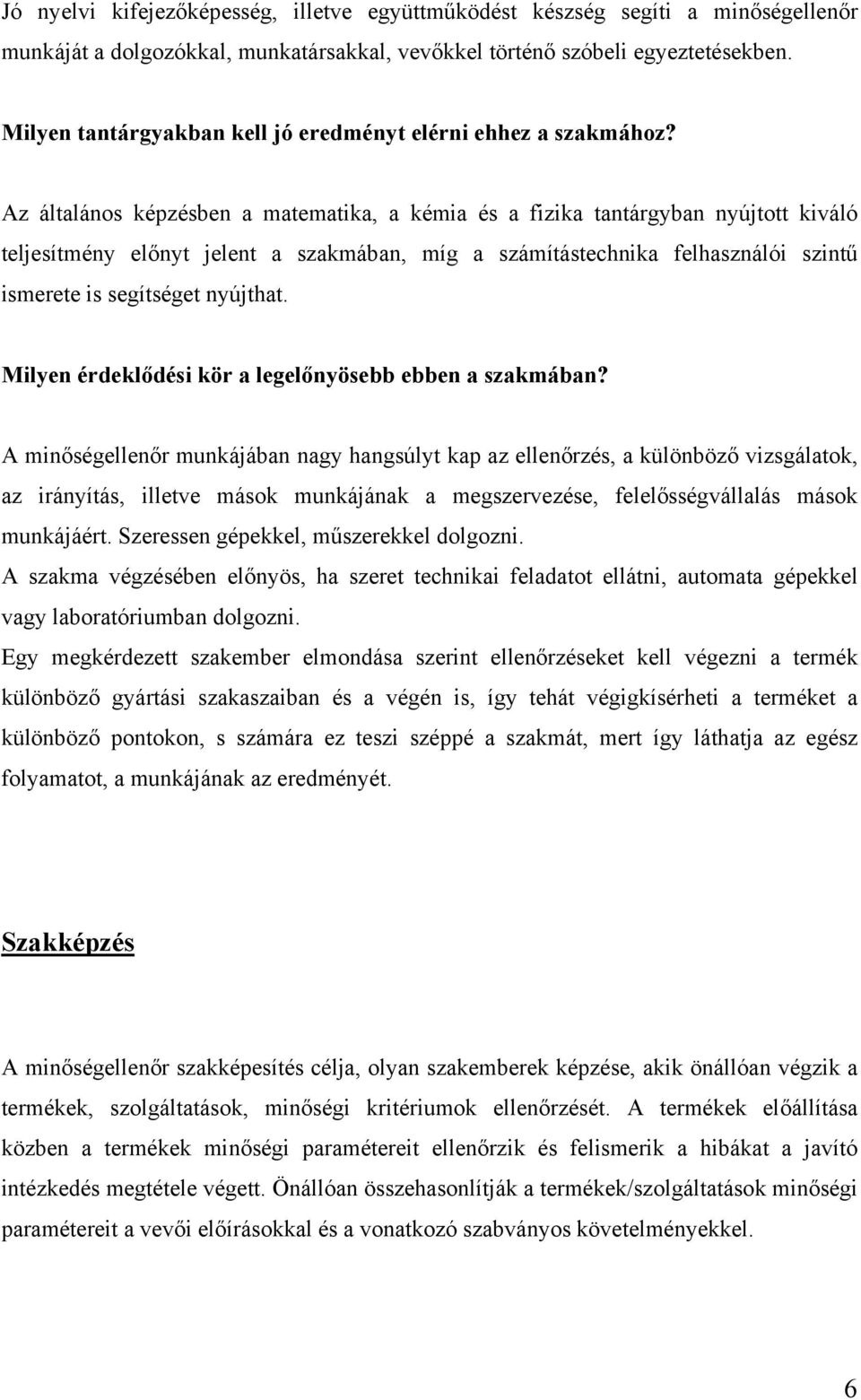 Jó nyelvi kifejezőképesség, illetve együttműködést készség segíti a minőségellenőr munkáját a dolgozókkal, munkatársakkal, vevőkkel történő szóbeli egyeztetésekben.

Milyen tantárgyakban kell jó eredményt elérni ehhez a szakmához?

Az általános képzésben a matematika, a kémia és a fizika tantárgyban nyújtott kiváló teljesítmény előnyt jelent a szakmában, míg a számítástechnika felhasználói szintű ismerete is segítséget nyújthat.

Milyen érdeklődési kör a legelőnyösebb ebben a szakmában?

A minőségellenőr munkájában nagy hangsúlyt kap az ellenőrzés, a különböző vizsgálatok, az irányítás, illetve mások munkájának a megszervezése, felelősségvállalás mások munkájáért. Szeressen gépekkel, műszerekkel dolgozni.
A szakma végzésében előnyös, ha szeret technikai feladatot ellátni, automata gépekkel vagy laboratóriumban dolgozni.
Egy megkérdezett szakember elmondása szerint ellenőrzéseket kell végezni a termék különböző gyártási szakaszaiban és a végén is, így tehát végigkísérheti a terméket a különböző pontokon, s számára ez teszi széppé a szakmát, mert így láthatja az egész folyamatot, a munkájának az eredményét.

Szakképzés

A minőségellenőr szakképesítés célja, olyan szakemberek képzése, akik önállóan végzik a termékek, szolgáltatások, minőségi kritériumok ellenőrzését. A termékek előállítása közben a termékek minőségi paramétereit ellenőrzik és felismerik a hibákat a javító intézkedés megtétele végett. Önállóan összehasonlítják a termékek/szolgáltatások minőségi paramétereit a vevői előírásokkal és a vonatkozó szabványos követelményekkel.

6